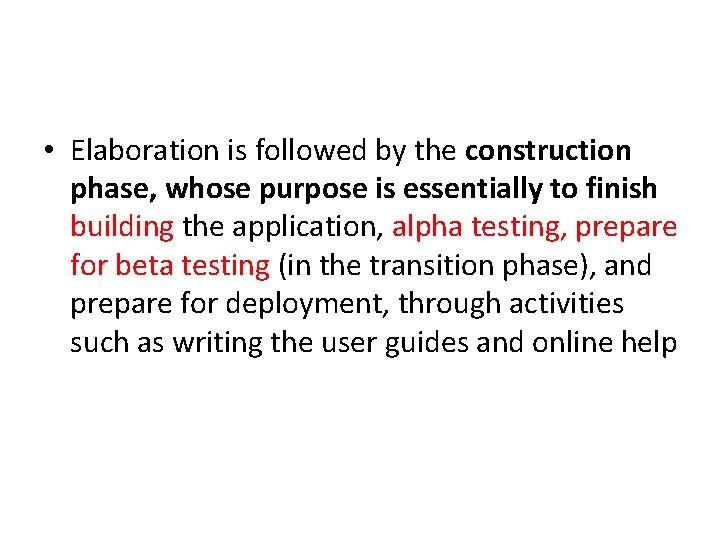 • Elaboration is followed by the construction phase, whose purpose is essentially to finish building the application, alpha testing, prepare for beta testing (in the transition phase), and prepare for deployment, through activities such as writing the user guides and online help